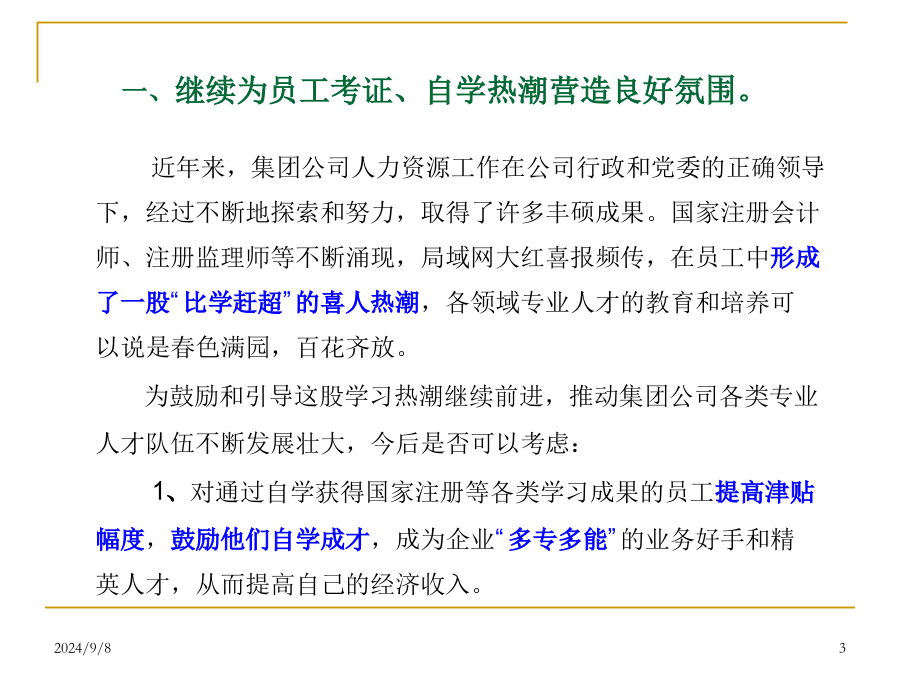 一、继续为员工考证、自学热潮营造良好氛围。

近年来，集团公司人力资源工作在公司行政和党委的正确领导下，经过不断地探索和努力，取得了许多丰硕成果。国家注册会计师、注册监理师等不断涌现，局域网大红喜报频传，在员工中形成了一股“比学赶超”的喜人热潮，各领域专业人才的教育和培养可以说是春色满园，百花齐放。

为鼓励和引导这股学习热潮继续前进，推动集团公司各类专业人才队伍不断发展壮大，今后是否可以考虑：

1、对通过自学获得国家注册等各类学习成果的员工提高津贴幅度，鼓励他们自学成才，成为企业“多专多能”的业务好手和精英人才，从而提高自己的经济收入。

2024/9/8

3